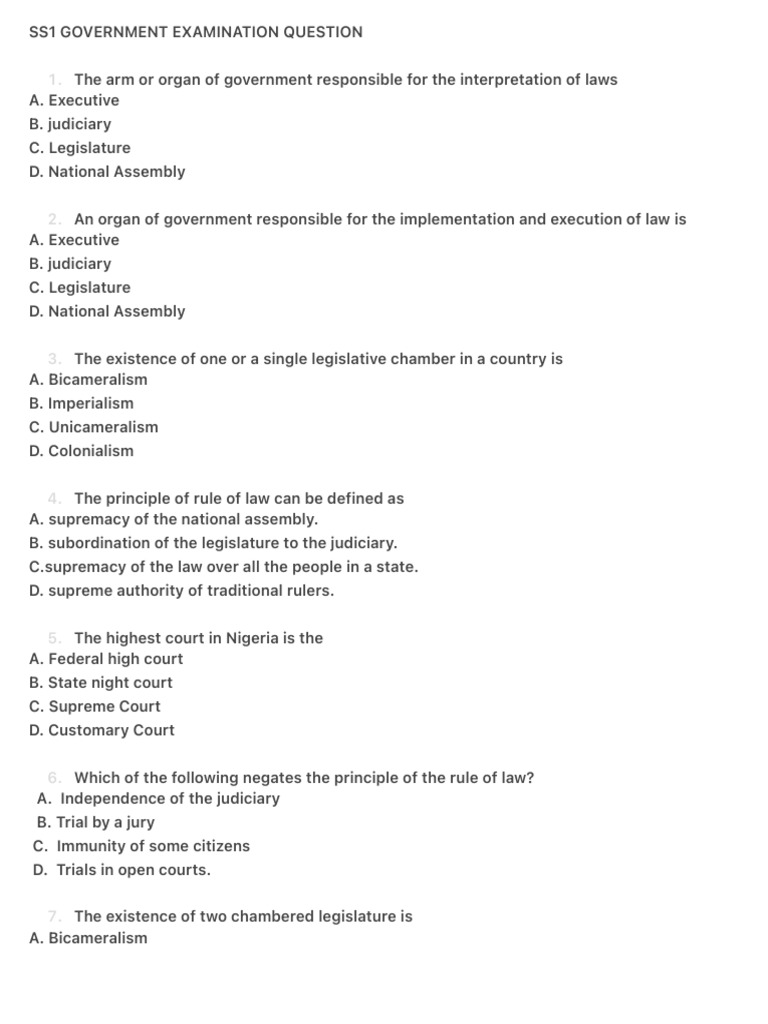 SS1 GOVERNMENT EXAMINATION QUESTION

1. The arm or organ of government responsible for the interpretation of laws
A. Executive
B. judiciary
C. Legislature
D. National Assembly

2. An organ of government responsible for the implementation and execution of law is
A. Executive
B. judiciary
C. Legislature
D. National Assembly

3. The existence of one or a single legislative chamber in a country is
A. Bicameralism
B. Imperialism
C. Unicameralism
D. Colonialism

4. The principle of rule of law can be defined as
A. supremacy of the national assembly.
B. subordination of the legislature to the judiciary.
C.supremacy of the law over all the people in a state.
D. supreme authority of traditional rulers.

5. The highest court in Nigeria is the
A. Federal high court
B. State night court
C. Supreme Court
D. Customary Court

6. Which of the following negates the principle of the rule of law?
A. Independence of the judiciary
B. Trial by a jury
C. Immunity of some citizens
D. Trials in open courts.

7. The existence of two chambered legislature is
A. Bicameralism